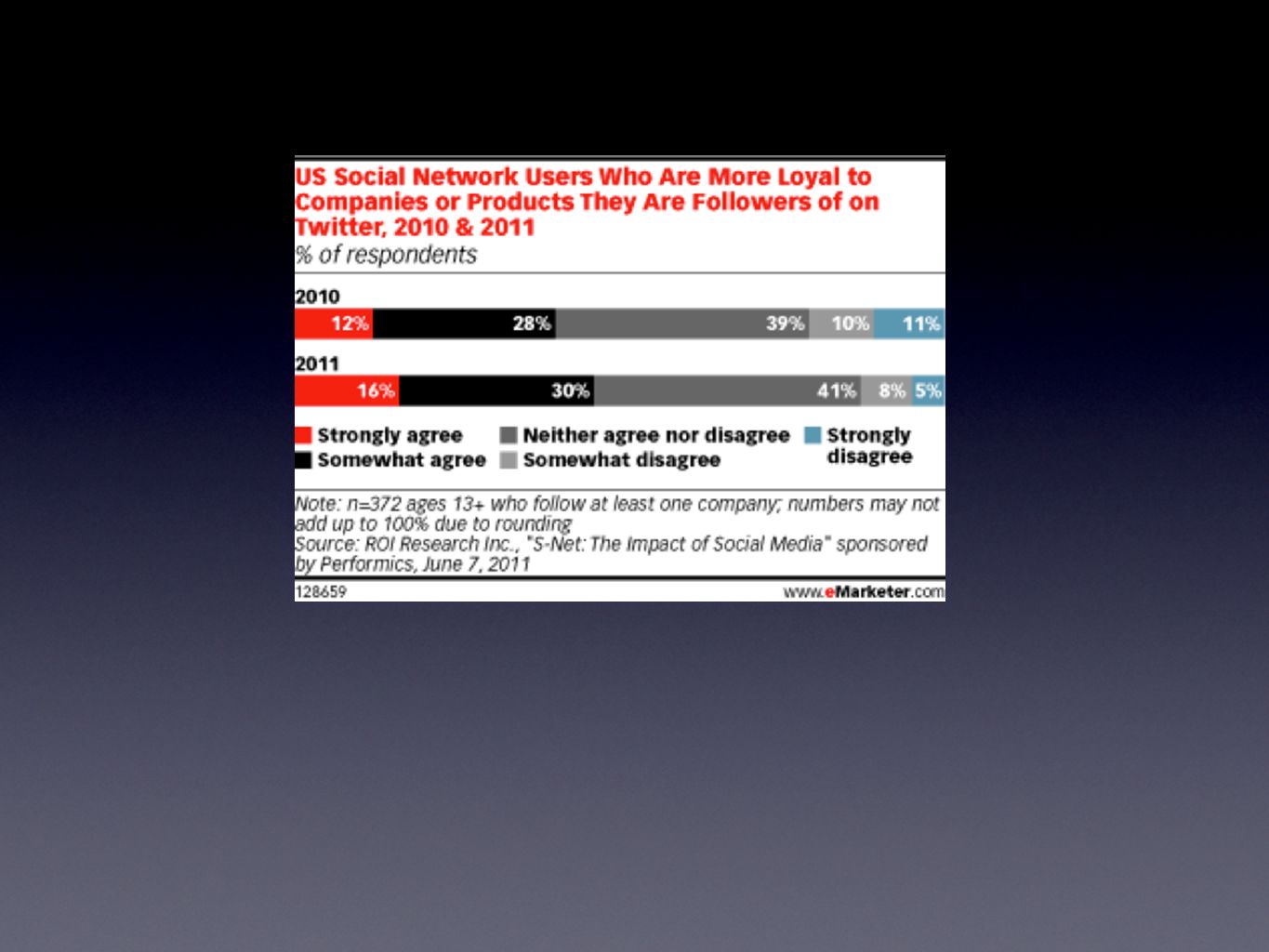 US Social Network Users Who Are More Loyal to Companies or Products They Are Followers of on Twitter, 2010 & 2011
% of respondents

2010
12% 28% 39% 10% 11%

2011
16% 30% 41% 8% 5%

Strongly agree
Somewhat agree
Neither agree nor disagree
Somewhat disagree
Strongly disagree

Note: n=372 ages 13+ who follow at least one company; numbers may not add up to 100% due to rounding
Source: ROI Research Inc., "S-Net: The Impact of Social Media" sponsored by Performics, June 7, 2011

128659
www.eMarketer.com